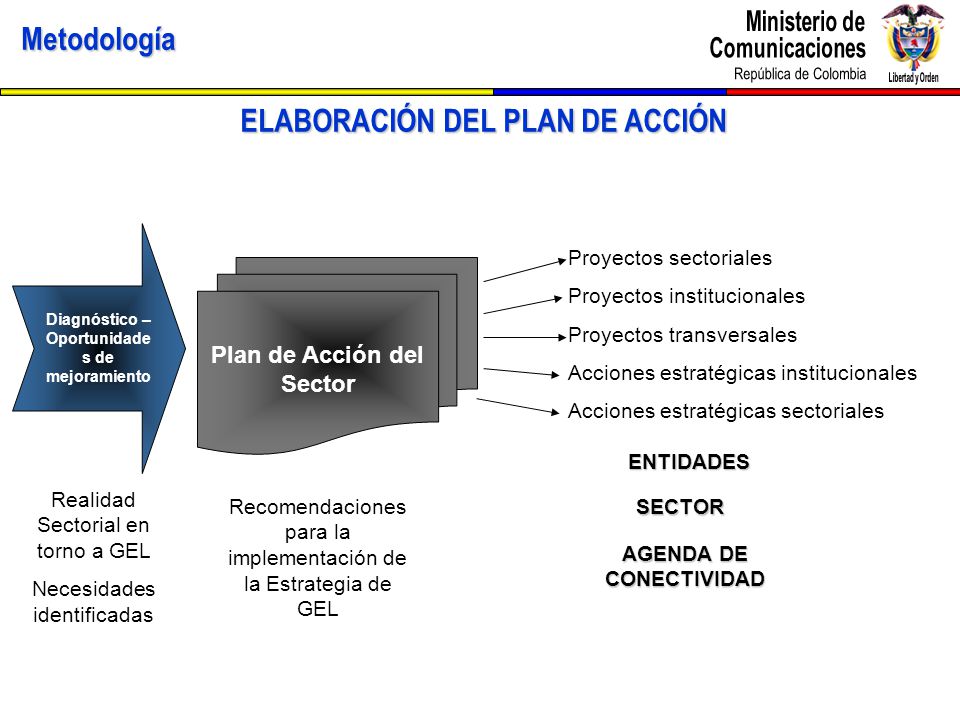 Metodología

Ministerio de Comunicaciones
República de Colombia

Libertad y Orden

ELABORACIÓN DEL PLAN DE ACCIÓN

Diagnóstico – Oportunidades de mejoramiento

Plan de Acción del Sector

Proyectos sectoriales
Proyectos institucionales
Proyectos transversales
Acciones estratégicas institucionales
Acciones estratégicas sectoriales

ENTIDADES

SECTOR

AGENDA DE CONECTIVIDAD

Realidad Sectorial en torno a GEL

Necesidades identificadas

Recomendaciones para la implementación de la Estrategia de GEL